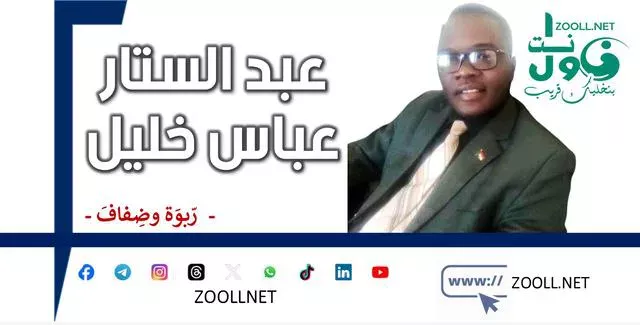 ZOOLL.NET
زول نت
بنخليك قريب

عبد الستار
عباس خليل

- رَبوَة وضِفافَ -

ZOOLLNET

www:// ZOOLL.NET